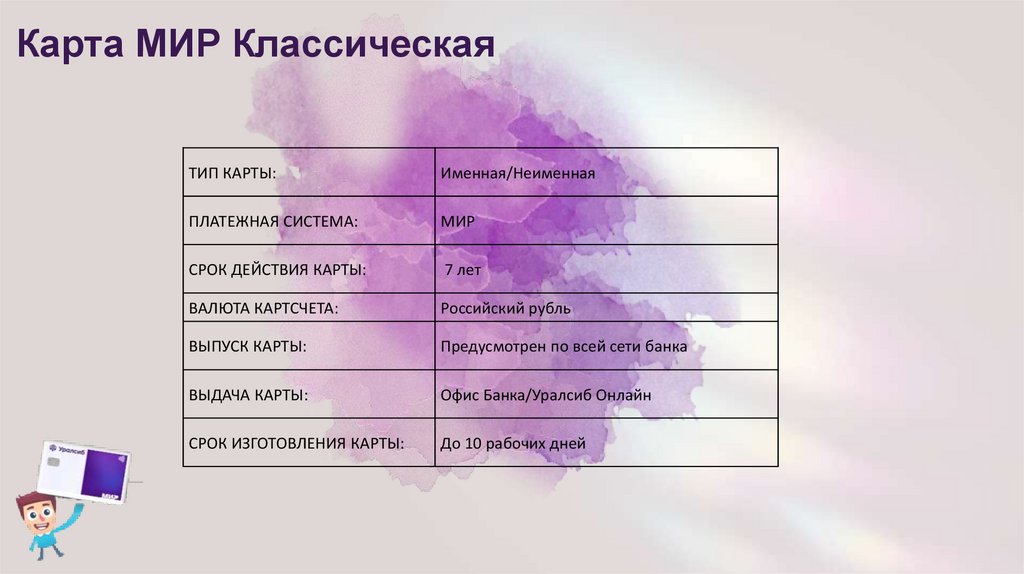 Карта МИР Классическая

| ТИП КАРТЫ: | Именная/Неименная |
|---|---|
| ПЛАТЕЖНАЯ СИСТЕМА: | МИР |
| СРОК ДЕЙСТВИЯ КАРТЫ: | 7 лет |
| ВАЛЮТА КАРТСЧЕТА: | Российский рубль |
| ВЫПУСК КАРТЫ: | Предусмотрен по всей сети банка |
| ВЫДАЧА КАРТЫ: | Офис Банка/Уралсиб Онлайн |
| СРОК ИЗГОТОВЛЕНИЯ КАРТЫ: | До 10 рабочих дней |

Уралсиб
МИР